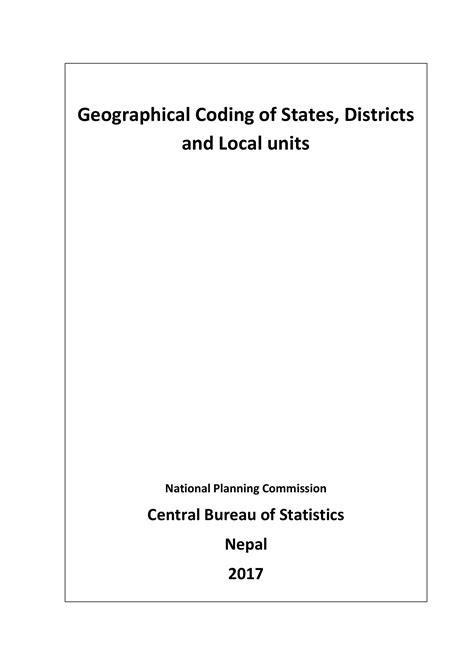 Geographical Coding of States, Districts and Local units

National Planning Commission

Central Bureau of Statistics

Nepal

2017